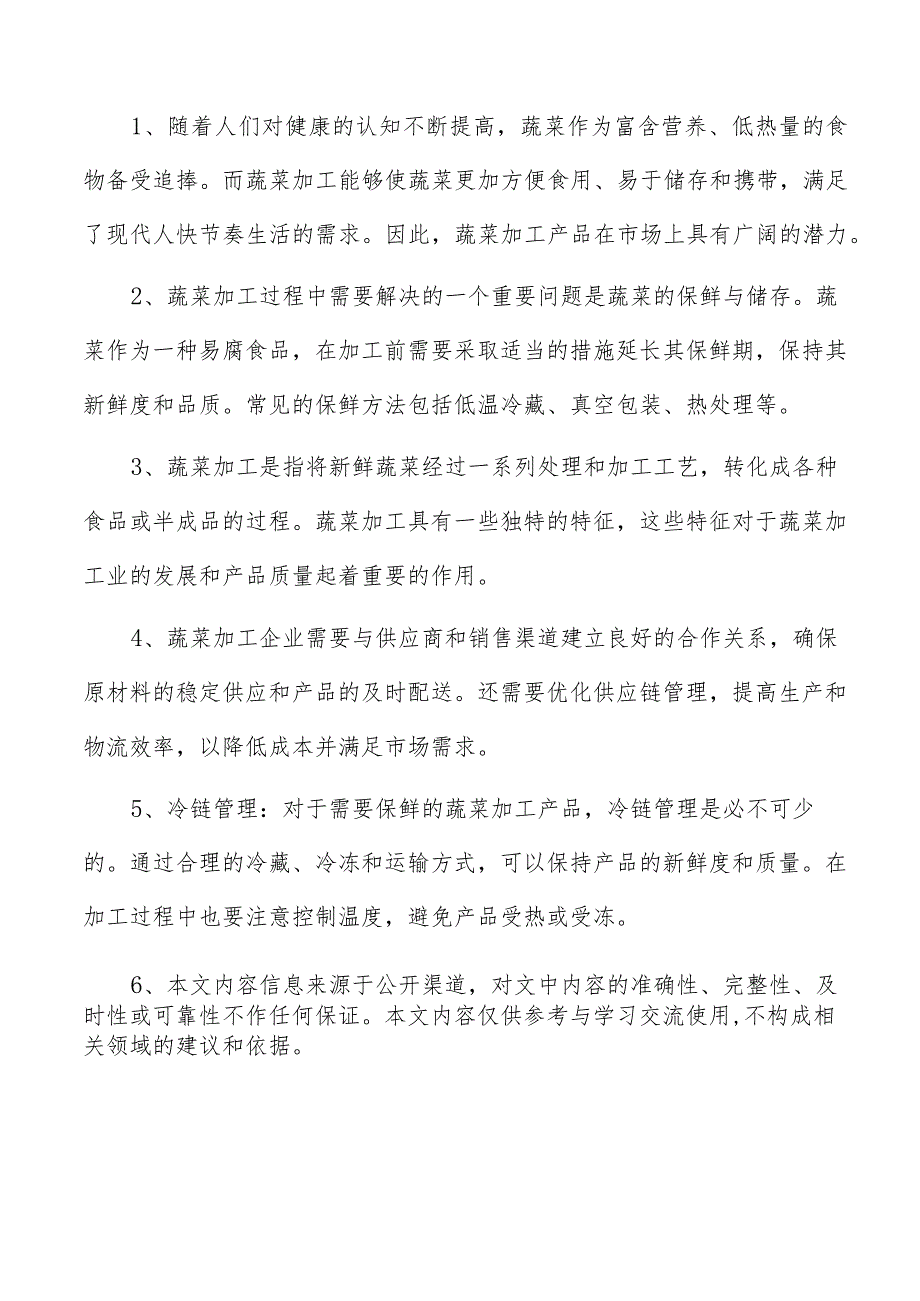 1、随着人们对健康的认知不断提高，蔬菜作为富含营养、低热量的食物备受追捧。而蔬菜加工能够使蔬菜更加方便食用、易于储存和携带，满足了现代人快节奏生活的需求。因此，蔬菜加工产品在市场上具有广阔的潜力。

2、蔬菜加工过程中需要解决的一个重要问题是蔬菜的保鲜与储存。蔬菜作为一种易腐食品，在加工前需要采取适当的措施延长其保鲜期，保持其新鲜度和品质。常见的保鲜方法包括低温冷藏、真空包装、热处理等。

3、蔬菜加工是指将新鲜蔬菜经过一系列处理和加工工艺，转化成各种食品或半成品的过程。蔬菜加工具有一些独特的特征，这些特征对于蔬菜加工业的发展和产品质量起着重要的作用。

4、蔬菜加工企业需要与供应商和销售渠道建立良好的合作关系，确保原材料的稳定供应和产品的及时配送。还需要优化供应链管理，提高生产和物流效率，以降低成本并满足市场需求。

5、冷链管理：对于需要保鲜的蔬菜加工产品，冷链管理是必不可少的。通过合理的冷藏、冷冻和运输方式，可以保持产品的新鲜度和质量。在加工过程中也要注意控制温度，避免产品受热或受冻。

6、本文内容信息来源于公开渠道，对文中内容的准确性、完整性、及时性或可靠性不作任何保证。本文内容仅供参考与学习交流使用,不构成相关领域的建议和依据。